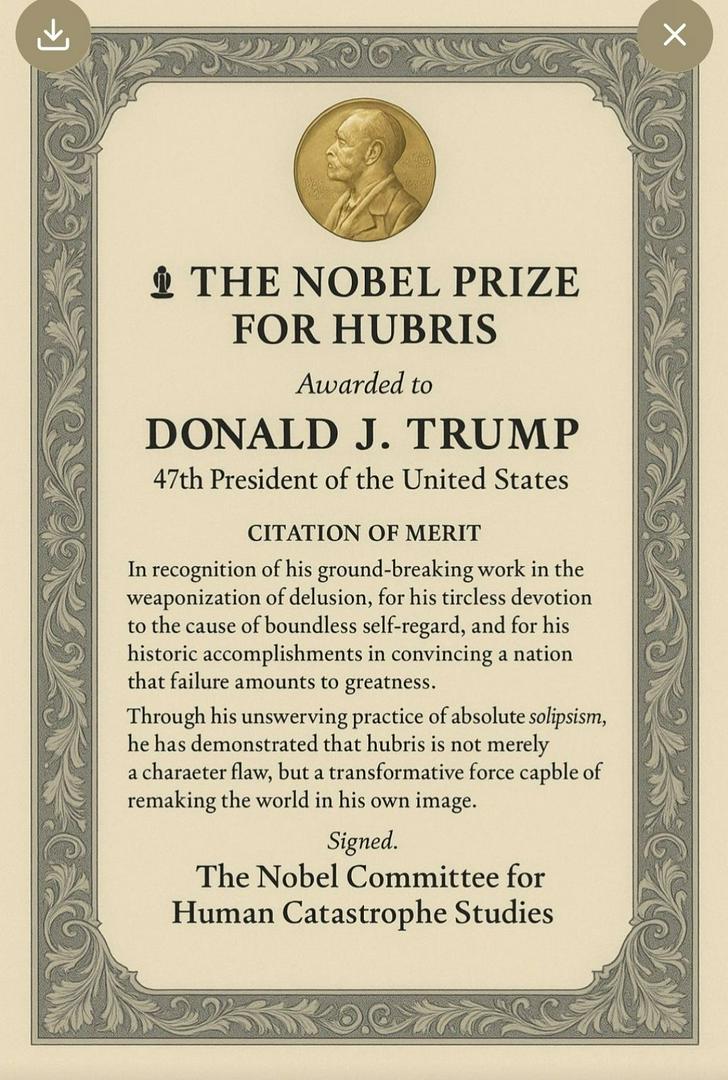 THE NOBEL PRIZE FOR HUBRIS

Awarded to

DONALD J. TRUMP

47th President of the United States

CITATION OF MERIT

In recognition of his ground-breaking work in the weaponization of delusion, for his tircless devotion to the cause of boundless self-regard, and for his historic accomplishments in convincing a nation that failure amounts to greatness.

Through his unswerving practice of absolute solipsism, he has demonstrated that hubris is not merely a charaeter flaw, but a transformative force capble of remaking the world in his own image.

Signed.

The Nobel Committee for Human Catastrophe Studies